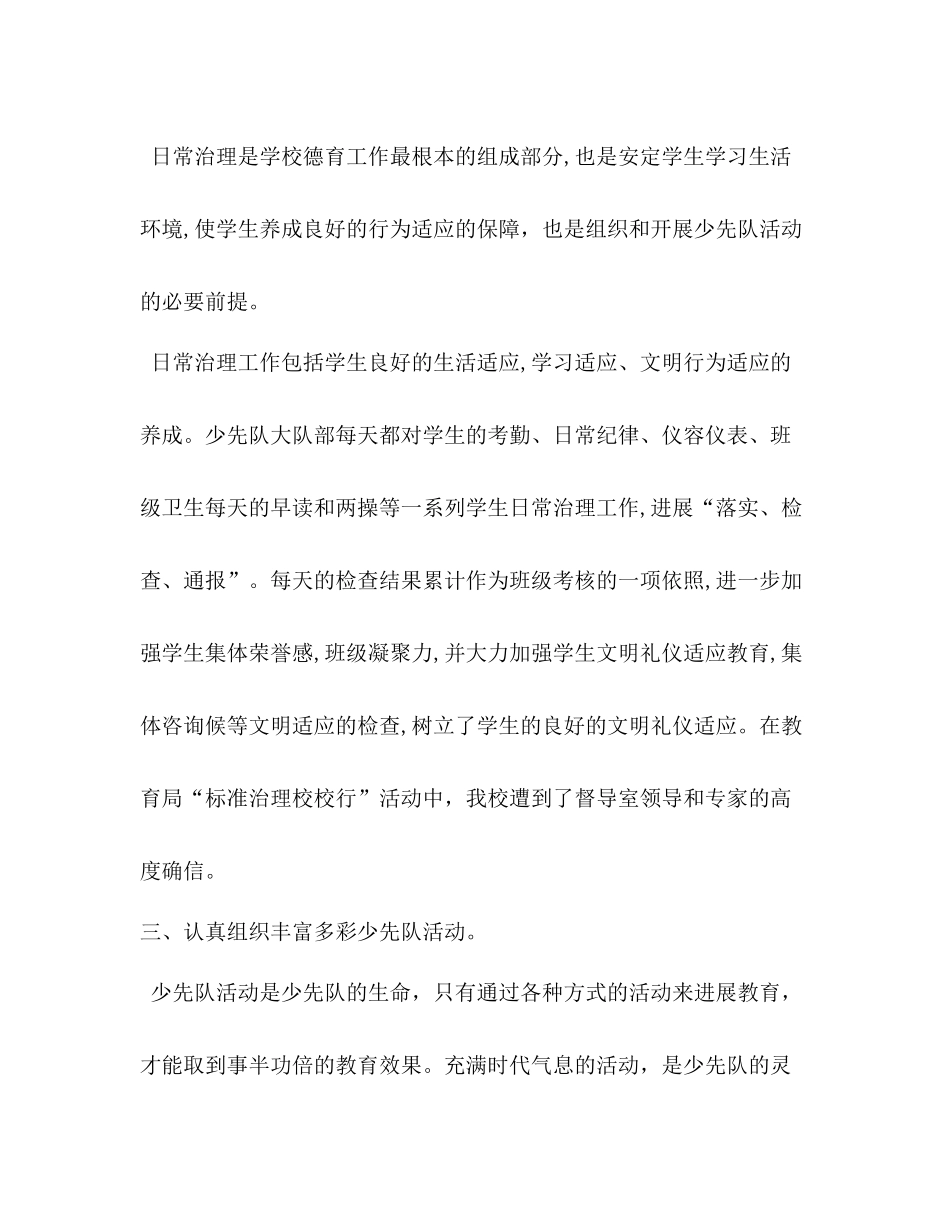 日常治理是学校德育工作最根本的组成部分,也是安定学生学习生活环境,使学生养成良好的行为适应的保障，也是组织和开展少先队活动的必要前提。

日常治理工作包括学生良好的生活适应,学习适应、文明行为适应的养成。少先队大队部每天都对学生的考勤、日常纪律、仪容仪表、班级卫生每天的早读和两操等一系列学生日常治理工作,进展“落实、检查、通报”。每天的检查结果累计作为班级考核的一项依照,进一步加强学生集体荣誉感,班级凝聚力,并大力加强学生文明礼仪适应教育,集体咨询候等文明适应的检查,树立了学生的良好的文明礼仪适应。在教育局“标准治理校校行”活动中，我校遭到了督导室领导和专家的高度确信。

三、认真组织丰富多彩少先队活动。

少先队活动是少先队的生命，只有通过各种方式的活动来进展教育，才能取到事半功倍的教育效果。充满时代气息的活动，是少先队的灵